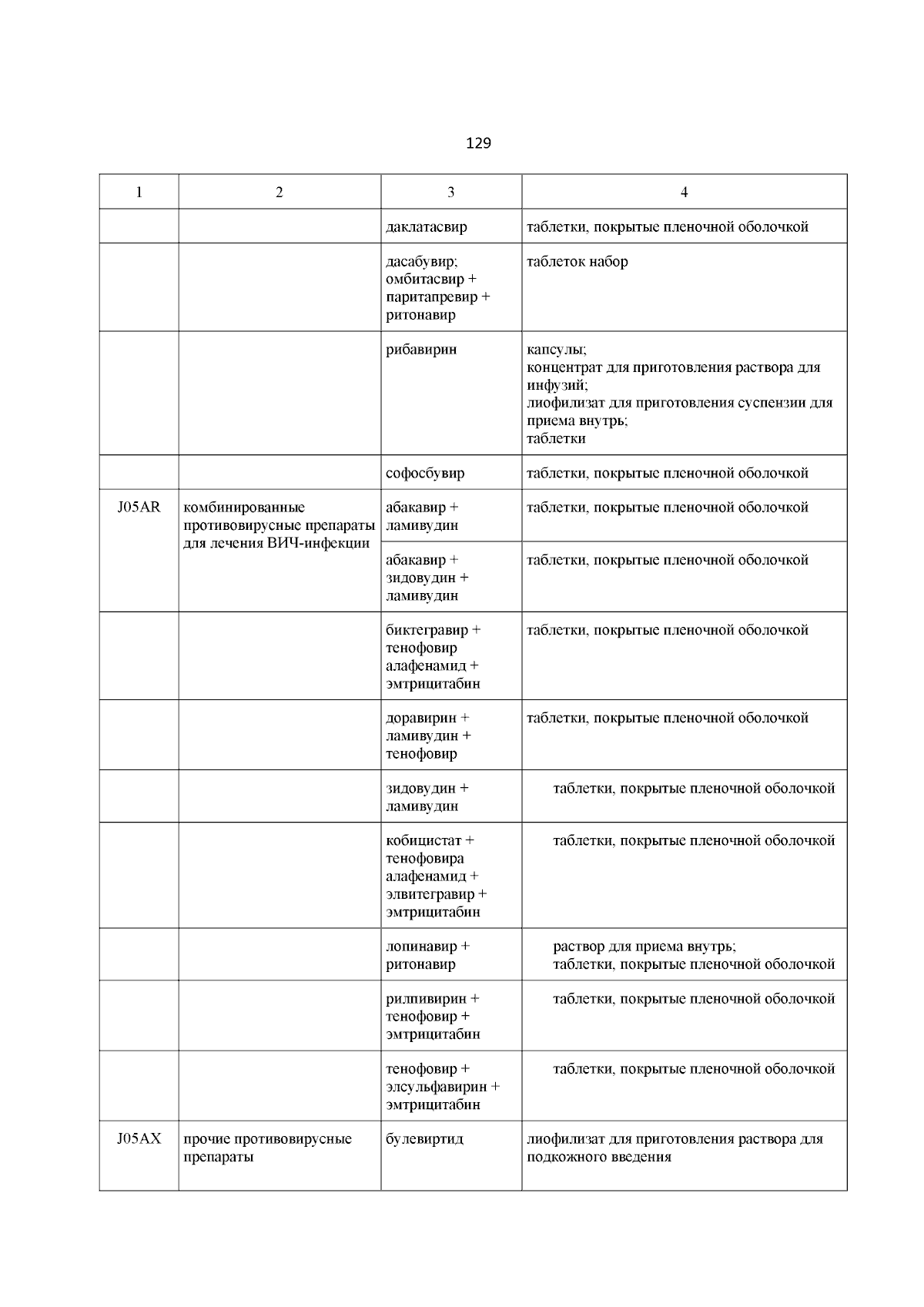 129

| 1 | 2 | 3 | 4 |
|---|---|---|---|
| | | даклатасвир | таблетки, покрытые пленочной оболочкой |
| | | дасабувир; омбитасвир + паритапревир + ритонавир | таблеток набор |
| | | рибавирин | капсулы; концентрат для приготовления раствора для инфузий; лиофилизат для приготовления суспензии для приема внутрь; таблетки |
| | | софосбувир | таблетки, покрытые пленочной оболочкой |
| J05AR | комбинированные противовирусные препараты для лечения ВИЧ-инфекции | абакавир + ламивудин | таблетки, покрытые пленочной оболочкой |
| | | абакавир + зидовудин + ламивудин | таблетки, покрытые пленочной оболочкой |
| | | биктегравир + тенофовир алафенамид + эмтрицитабин | таблетки, покрытые пленочной оболочкой |
| | | доравирин + ламивудин + тенофовир | таблетки, покрытые пленочной оболочкой |
| | | зидовудин + ламивудин | таблетки, покрытые пленочной оболочкой |
| | | кобицистат + тенофовира алафенамид + элвитегравир + эмтрицитабин | таблетки, покрытые пленочной оболочкой |
| | | лопинавир + ритонавир | раствор для приема внутрь; таблетки, покрытые пленочной оболочкой |
| | | рилпивирин + тенофовир + эмтрицитабин | таблетки, покрытые пленочной оболочкой |
| | | тенофовир + элсульфавирин + эмтрицитабин | таблетки, покрытые пленочной оболочкой |
| J05AX | прочие противовирусные препараты | булевиртид | лиофилизат для приготовления раствора для подкожного введения |